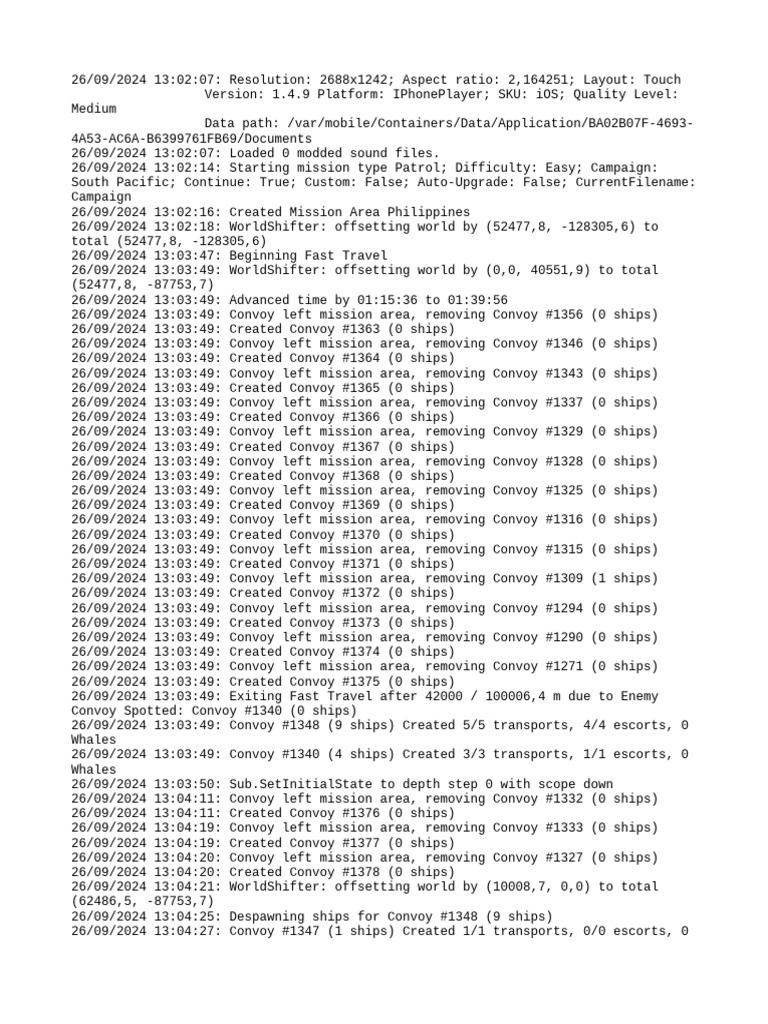 26/09/2024 13:02:07: Resolution: 2688x1242; Aspect ratio: 2,164251; Layout: Touch
Version: 1.4.9 Platform: IPhonePlayer; SKU: iOS; Quality Level: Medium
Data path: /var/mobile/Containers/Data/Application/BA02B07F-4693-4A53-AC6A-B6399761FB69/Documents
26/09/2024 13:02:07: Loaded 0 modded sound files.
26/09/2024 13:02:14: Starting mission type Patrol; Difficulty: Easy; Campaign: South Pacific; Continue: True; Custom: False; Auto-Upgrade: False; CurrentFilename: Campaign
26/09/2024 13:02:16: Created Mission Area Philippines
26/09/2024 13:02:18: WorldShifter: offsetting world by (52477,8, -128305,6) to total (52477,8, -128305,6)
26/09/2024 13:03:47: Beginning Fast Travel
26/09/2024 13:03:49: WorldShifter: offsetting world by (0,0, 40551,9) to total (52477,8, -87753,7)
26/09/2024 13:03:49: Advanced time by 01:15:36 to 01:39:56
26/09/2024 13:03:49: Convoy left mission area, removing Convoy #1356 (0 ships)
26/09/2024 13:03:49: Created Convoy #1363 (0 ships)
26/09/2024 13:03:49: Convoy left mission area, removing Convoy #1346 (0 ships)
26/09/2024 13:03:49: Created Convoy #1364 (0 ships)
26/09/2024 13:03:49: Convoy left mission area, removing Convoy #1343 (0 ships)
26/09/2024 13:03:49: Created Convoy #1365 (0 ships)
26/09/2024 13:03:49: Convoy left mission area, removing Convoy #1337 (0 ships)
26/09/2024 13:03:49: Created Convoy #1366 (0 ships)
26/09/2024 13:03:49: Convoy left mission area, removing Convoy #1329 (0 ships)
26/09/2024 13:03:49: Created Convoy #1367 (0 ships)
26/09/2024 13:03:49: Convoy left mission area, removing Convoy #1328 (0 ships)
26/09/2024 13:03:49: Created Convoy #1368 (0 ships)
26/09/2024 13:03:49: Convoy left mission area, removing Convoy #1325 (0 ships)
26/09/2024 13:03:49: Created Convoy #1369 (0 ships)
26/09/2024 13:03:49: Convoy left mission area, removing Convoy #1316 (0 ships)
26/09/2024 13:03:49: Created Convoy #1370 (0 ships)
26/09/2024 13:03:49: Convoy left mission area, removing Convoy #1315 (0 ships)
26/09/2024 13:03:49: Created Convoy #1371 (0 ships)
26/09/2024 13:03:49: Convoy left mission area, removing Convoy #1309 (1 ships)
26/09/2024 13:03:49: Created Convoy #1372 (0 ships)
26/09/2024 13:03:49: Convoy left mission area, removing Convoy #1294 (0 ships)
26/09/2024 13:03:49: Created Convoy #1373 (0 ships)
26/09/2024 13:03:49: Convoy left mission area, removing Convoy #1290 (0 ships)
26/09/2024 13:03:49: Created Convoy #1374 (0 ships)
26/09/2024 13:03:49: Convoy left mission area, removing Convoy #1271 (0 ships)
26/09/2024 13:03:49: Created Convoy #1375 (0 ships)
26/09/2024 13:03:49: Exiting Fast Travel after 42000 / 100006,4 m due to Enemy Convoy Spotted: Convoy #1340 (0 ships)
26/09/2024 13:03:49: Convoy #1348 (9 ships) Created 5/5 transports, 4/4 escorts, 0 Whales
26/09/2024 13:03:49: Convoy #1340 (4 ships) Created 3/3 transports, 1/1 escorts, 0 Whales
26/09/2024 13:03:50: Sub.SetInitialState to depth step 0 with scope down
26/09/2024 13:04:11: Convoy left mission area, removing Convoy #1332 (0 ships)
26/09/2024 13:04:11: Created Convoy #1376 (0 ships)
26/09/2024 13:04:19: Convoy left mission area, removing Convoy #1333 (0 ships)
26/09/2024 13:04:19: Created Convoy #1377 (0 ships)
26/09/2024 13:04:20: Convoy left mission area, removing Convoy #1327 (0 ships)
26/09/2024 13:04:20: Created Convoy #1378 (0 ships)
26/09/2024 13:04:21: WorldShifter: offsetting world by (10008,7, 0,0) to total (62486,5, -87753,7)
26/09/2024 13:04:25: Despawning ships for Convoy #1348 (9 ships)
26/09/2024 13:04:27: Convoy #1347 (1 ships) Created 1/1 transports, 0/0 escorts, 0